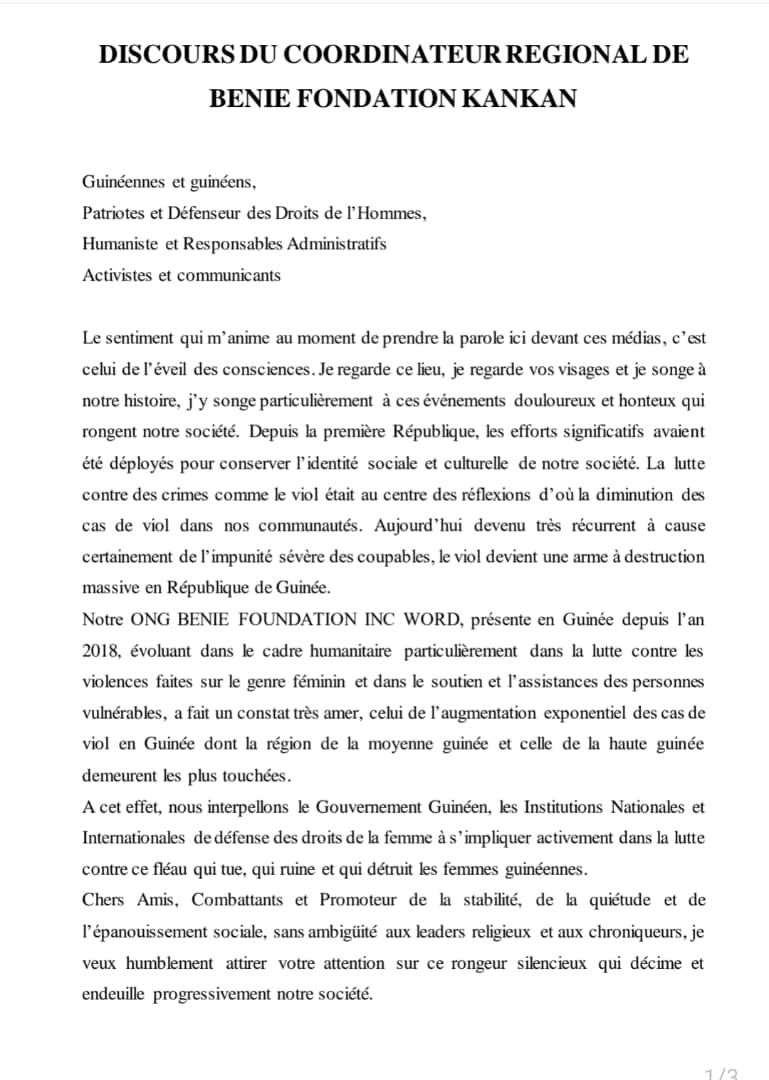 DISCOURS DU COORDINATEUR REGIONAL DE BENIE FONDATION KANKAN

Guinéennes et guinéens,
Patriotes et Défenseur des Droits de l'Hommes,
Humaniste et Responsables Administratifs
Activistes et communicants

Le sentiment qui m'anime au moment de prendre la parole ici devant ces médias, c'est celui de l'éveil des consciences. Je regarde ce lieu, je regarde vos visages et je songe à notre histoire, j'y songe particulièrement à ces événements douloureux et honteux qui rongent notre société. Depuis la première République, les efforts significatifs avaient été déployés pour conserver l'identité sociale et culturelle de notre société. La lutte contre des crimes comme le viol était au centre des réflexions d'où la diminution des cas de viol dans nos communautés. Aujourd'hui devenu très récurrent à cause certainement de l'impunité sévère des coupables, le viol devient une arme à destruction massive en République de Guinée.
Notre ONG BENIE FOUNDATION INC WORD, présente en Guinée depuis l'an 2018, évoluant dans le cadre humanitaire particulièrement dans la lutte contre les violences faites sur le genre féminin et dans le soutien et l'assistances des personnes vulnérables, a fait un constat très amer, celui de l'augmentation exponentiel des cas de viol en Guinée dont la région de la moyenne guinée et celle de la haute guinée demeurent les plus touchées.
A cet effet, nous interpellons le Gouvernement Guinéen, les Institutions Nationales et Internationales de défense des droits de la femme à s'impliquer activement dans la lutte contre ce fléau qui tue, qui ruine et qui détruit les femmes guinéennes.
Chers Amis, Combattants et Promoteur de la stabilité, de la quiétude et de l'épanouissement sociale, sans ambigüité aux leaders religieux et aux chroniqueurs, je veux humblement attirer votre attention sur ce rongeur silencieux qui décime et endeuille progressivement notre société.

1/3